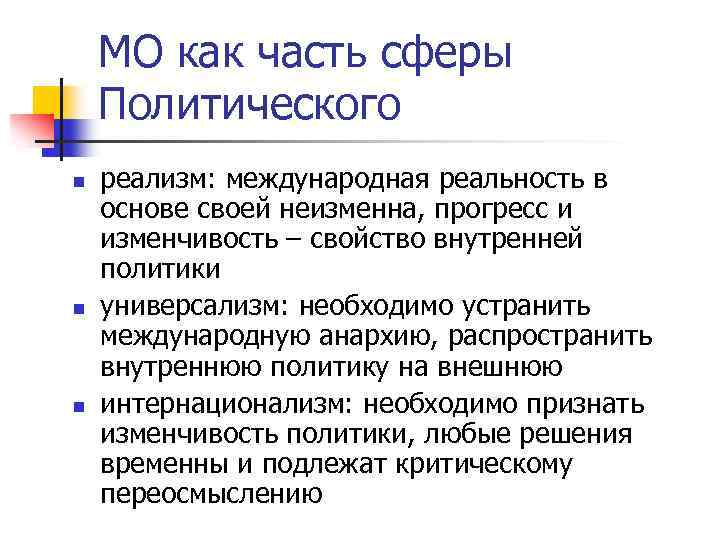 МО как часть сферы Политического

• реализм: международная реальность в основе своей неизменна, прогресс и изменчивость – свойство внутренней политики
• универсализм: необходимо устранить международную анархию, распространить внутреннюю политику на внешнюю
• интернационализм: необходимо признать изменчивость политики, любые решения временны и подлежат критическому переосмыслению